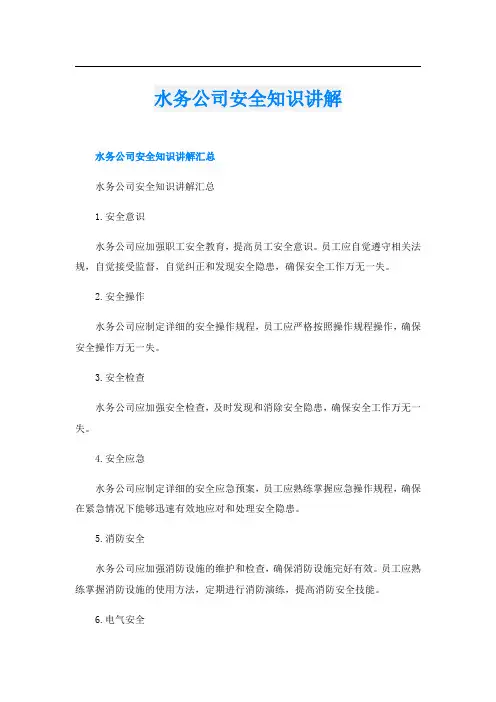 水务公司安全知识讲解

水务公司安全知识讲解汇总

水务公司安全知识讲解汇总

1. 安全意识

水务公司应加强职工安全教育，提高员工安全意识。员工应自觉遵守相关法规，自觉接受监督，自觉纠正和发现安全隐患，确保安全工作万无一失。

2. 安全操作

水务公司应制定详细的安全操作规程，员工应严格按照操作规程操作，确保安全操作万无一失。

3. 安全检查

水务公司应加强安全检查，及时发现和消除安全隐患，确保安全工作万无一失。

4. 安全应急

水务公司应制定详细的安全应急预案，员工应熟练掌握应急操作规程，确保在紧急情况下能够迅速有效地应对和处理安全隐患。

5. 消防安全

水务公司应加强消防设施的维护和检查，确保消防设施完好有效。员工应熟练掌握消防设施的使用方法，定期进行消防演练，提高消防安全技能。

6. 电气安全